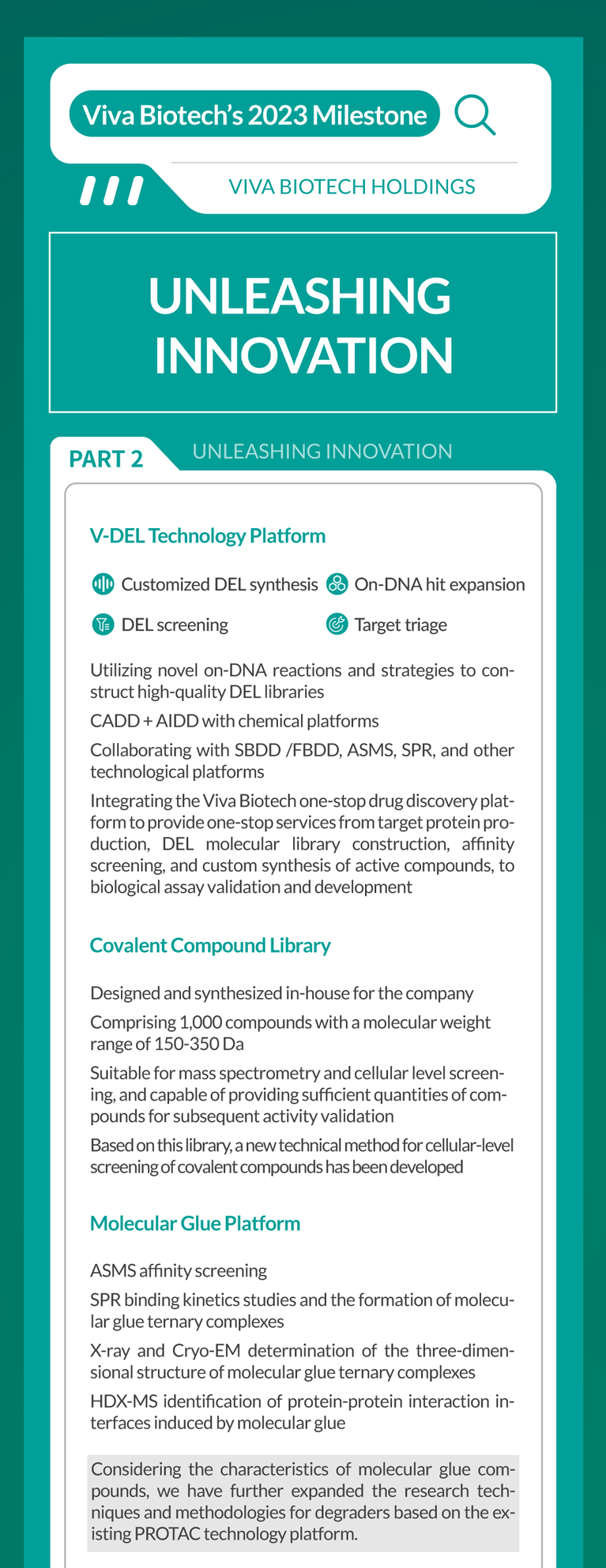 Viva Biotech's 2023 Milestone

VIVA BIOTECH HOLDINGS

UNLEASHING INNOVATION

PART 2

UNLEASHING INNOVATION

V-DEL Technology Platform

Customized DEL synthesis

On-DNA hit expansion

DEL screening

Target triage

Utilizing novel on-DNA reactions and strategies to construct high-quality DEL libraries

CADD + AIDD with chemical platforms

Collaborating with SBDD /FBDD, ASMS, SPR, and other technological platforms

Integrating the Viva Biotech one-stop drug discovery platform to provide one-stop services from target protein production, DEL molecular library construction, affinity screening, and custom synthesis of active compounds, to biological assay validation and development

Covalent Compound Library

Designed and synthesized in-house for the company

Comprising 1,000 compounds with a molecular weight range of 150-350 Da

Suitable for mass spectrometry and cellular level screening, and capable of providing sufficient quantities of compounds for subsequent activity validation

Based on this library, a new technical method for cellular-level screening of covalent compounds has been developed

Molecular Glue Platform

ASMS affinity screening

SPR binding kinetics studies and the formation of molecular glue ternary complexes

X-ray and Cryo-EM determination of the three-dimensional structure of molecular glue ternary complexes

HDX-MS identification of protein-protein interaction interfaces induced by molecular glue

Considering the characteristics of molecular glue compounds, we have further expanded the research techniques and methodologies for degraders based on the existing PROTAC technology platform.